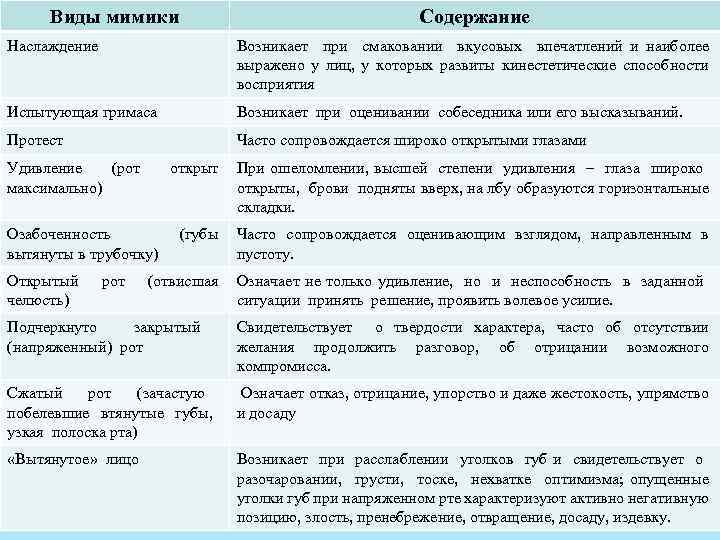 | Виды мимики | Содержание |
|---|---|
| Наслаждение | Возникает при смаковании вкусовых впечатлений и наиболее выражено у лиц, у которых развиты кинестетические способности восприятия |
| Испытующая гримаса | Возникает при оценивании собеседника или его высказываний. |
| Протест | Часто сопровождается широко открытыми глазами |
| Удивление (рот открыт максимально) | При ошеломлении, высшей степени удивления – глаза широко открыты, брови подняты вверх, на лбу образуются горизонтальные складки. |
| Озабоченность (губы вытянуты в трубочку) | Часто сопровождается оценивающим взглядом, направленным в пустоту. |
| Открытый рот (отвисшая челюсть) | Означает не только удивление, но и неспособность в заданной ситуации принять решение, проявить волевое усилие. |
| Подчеркнуто закрытый (напряженный) рот | Свидетельствует о твердости характера, часто об отсутствии желания продолжить разговор, об отрицании возможного компромисса. |
| Сжатый рот (зачастую побелевшие втянутые губы, узкая полоска рта) | Означает отказ, отрицание, упорство и даже жестокость, упрямство и досаду |
| «Вытянутое» лицо | Возникает при расслаблении уголков губ и свидетельствует о разочаровании, грусти, тоске, нехватке оптимизма; опущенные уголки губ при напряженном рте характеризуют активно негативную позицию, злость, пренебрежение, отвращение, досаду, издевку. |